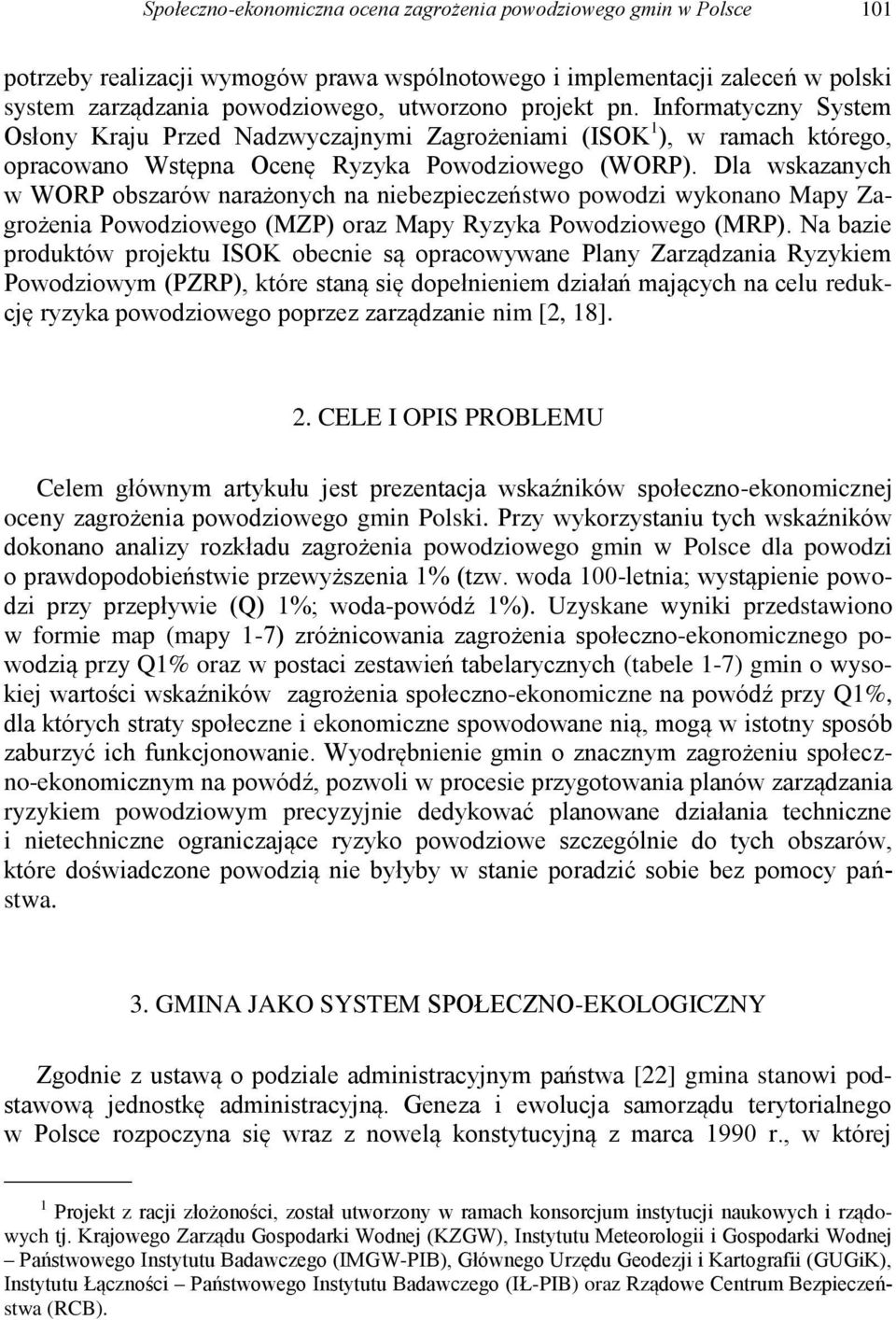 Społeczno-ekonomiczna ocena zagrożenia powodziowego gmin w Polsce 101

potrzeby realizacji wymogów prawa wspólnotowego i implementacji zaleceń w polski system zarządzania powodziowego, utworzono projekt pn. Informatyczny System Osłony Kraju Przed Nadzwyczajnymi Zagrożeniami (ISOK$^1$), w ramach którego, opracowano Wstępna Ocenę Ryzyka Powodziowego (WORP). Dla wskazanych w WORP obszarów narażonych na niebezpieczeństwo powodzi wykonano Mapy Zagrożenia Powodziowego (MZP) oraz Mapy Ryzyka Powodziowego (MRP). Na bazie produktów projektu ISOK obecnie są opracowywane Plany Zarządzania Ryzykiem Powodziowym (PZRP), które staną się dopełnieniem działań mających na celu redukcję ryzyka powodziowego poprzez zarządzanie nim [2, 18].

2. CELE I OPIS PROBLEMU

Celem głównym artykułu jest prezentacja wskaźników społeczno-ekonomicznej oceny zagrożenia powodziowego gmin Polski. Przy wykorzystaniu tych wskaźników dokonano analizy rozkładu zagrożenia powodziowego gmin w Polsce dla powodzi o prawdopodobieństwie przewyższenia 1% (tzw. woda 100-letnia; wystąpienie powodzi przy przepływie (Q) 1%; woda-powódź 1%). Uzyskane wyniki przedstawiono w formie map (mapy 1-7) zróżnicowania zagrożenia społeczno-ekonomicznego powodzią przy Q1% oraz w postaci zestawień tabelarycznych (tabele 1-7) gmin o wysokiej wartości wskaźników zagrożenia społeczno-ekonomiczne na powódź przy Q1%, dla których straty społeczne i ekonomiczne spowodowane nią, mogą w istotny sposób zaburzyć ich funkcjonowanie. Wyodrębnienie gmin o znacznym zagrożeniu społeczno-ekonomicznym na powódź, pozwoli w procesie przygotowania planów zarządzania ryzykiem powodziowym precyzyjnie dedykować planowane działania techniczne i nietechniczne ograniczające ryzyko powodziowe szczególnie do tych obszarów, które doświadczone powodzią nie byłyby w stanie poradzić sobie bez pomocy państwa.

3. GMINA JAKO SYSTEM SPOŁECZNO-EKOLOGICZNY

Zgodnie z ustawą o podziale administracyjnym państwa [22] gmina stanowi podstawową jednostkę administracyjną. Geneza i ewolucja samorządu terytorialnego w Polsce rozpoczyna się wraz z nowelą konstytucyjną z marca 1990 r., w której

$^1$ Projekt z racji złożoności, został utworzony w ramach konsorcjum instytucji naukowych i rządowych tj. Krajowego Zarządu Gospodarki Wodnej (KZGW), Instytutu Meteorologii i Gospodarki Wodnej – Państwowego Instytutu Badawczego (IMGW-PIB), Głównego Urzędu Geodezji i Kartografii (GUGiK), Instytutu Łączności – Państwowego Instytutu Badawczego (IŁ-PIB) oraz Rządowe Centrum Bezpieczeństwa (RCB).